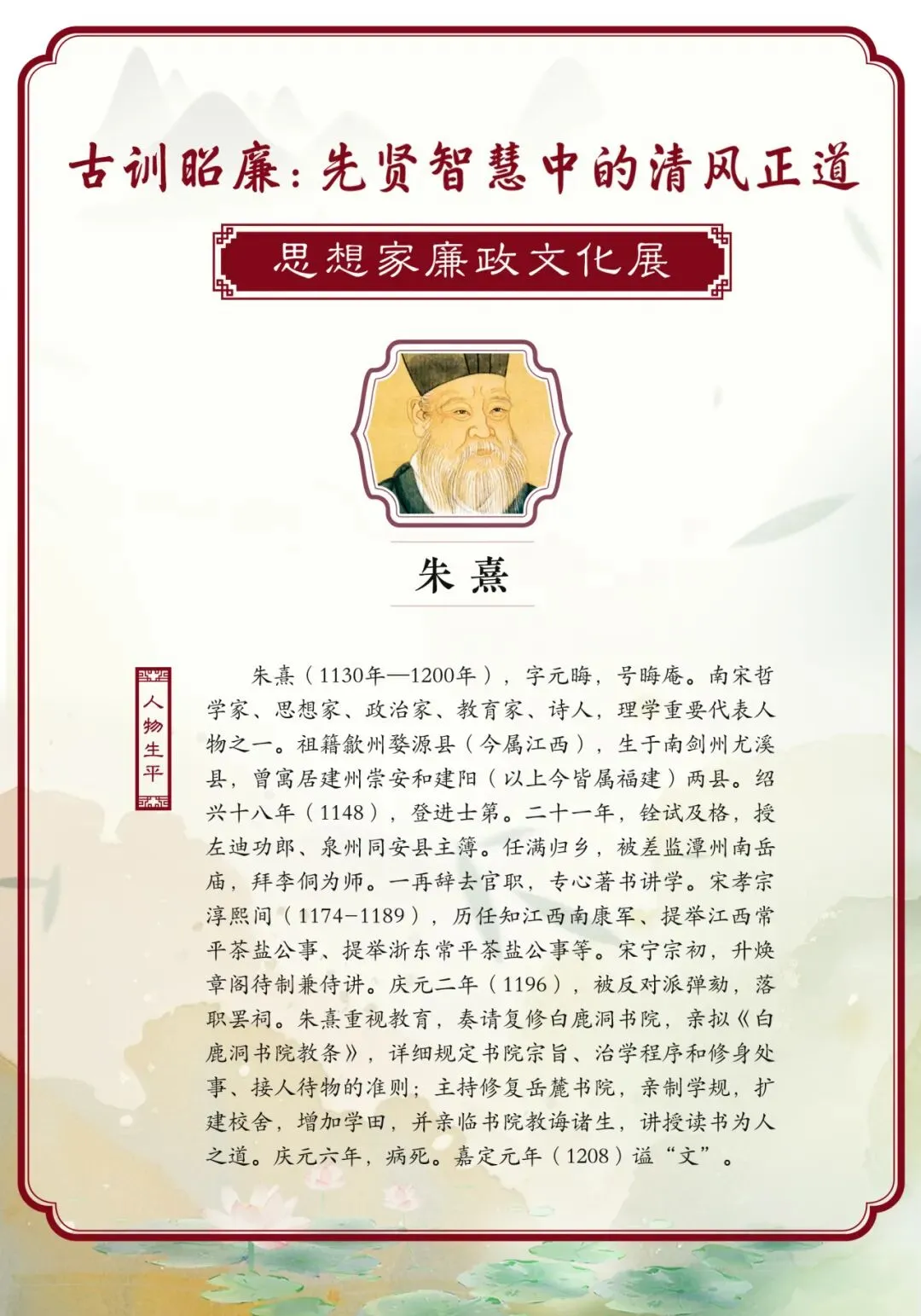 古训昭廉：先贤智慧中的清风正道

思想家廉政文化展

朱熹

人物生平

朱熹（1130年—1200年），字元晦，号晦庵。南宋哲学家、思想家、政治家、教育家、诗人，理学重要代表人物之一。祖籍歙州婺源县（今属江西），生于南剑州尤溪县，曾寓居建州崇安和建阳（以上今皆属福建）两县。绍兴十八年（1148），登进士第。二十一年，铨试及格，授左迪功郎、泉州同安县主簿。任满归乡，被差监潭州南岳庙，拜李侗为师。一再辞去官职，专心著书讲学。宋孝宗淳熙间（1174-1189），历任知江西南康军、提举江西常平茶盐公事、提举浙东常平茶盐公事等。宋宁宗初，升焕章阁待制兼侍讲。庆元二年（1196），被反对派弹劾，落职罢祠。朱熹重视教育，奏请复修白鹿洞书院，亲拟《白鹿洞书院教条》，详细规定书院宗旨、治学程序和修身处事、接人待物的准则；主持修复岳麓书院，亲制学规，扩建校舍，增加学田，并亲临书院教诲诸生，讲授读书为人之道。庆元六年，病死。嘉定元年（1208）谥“文”。